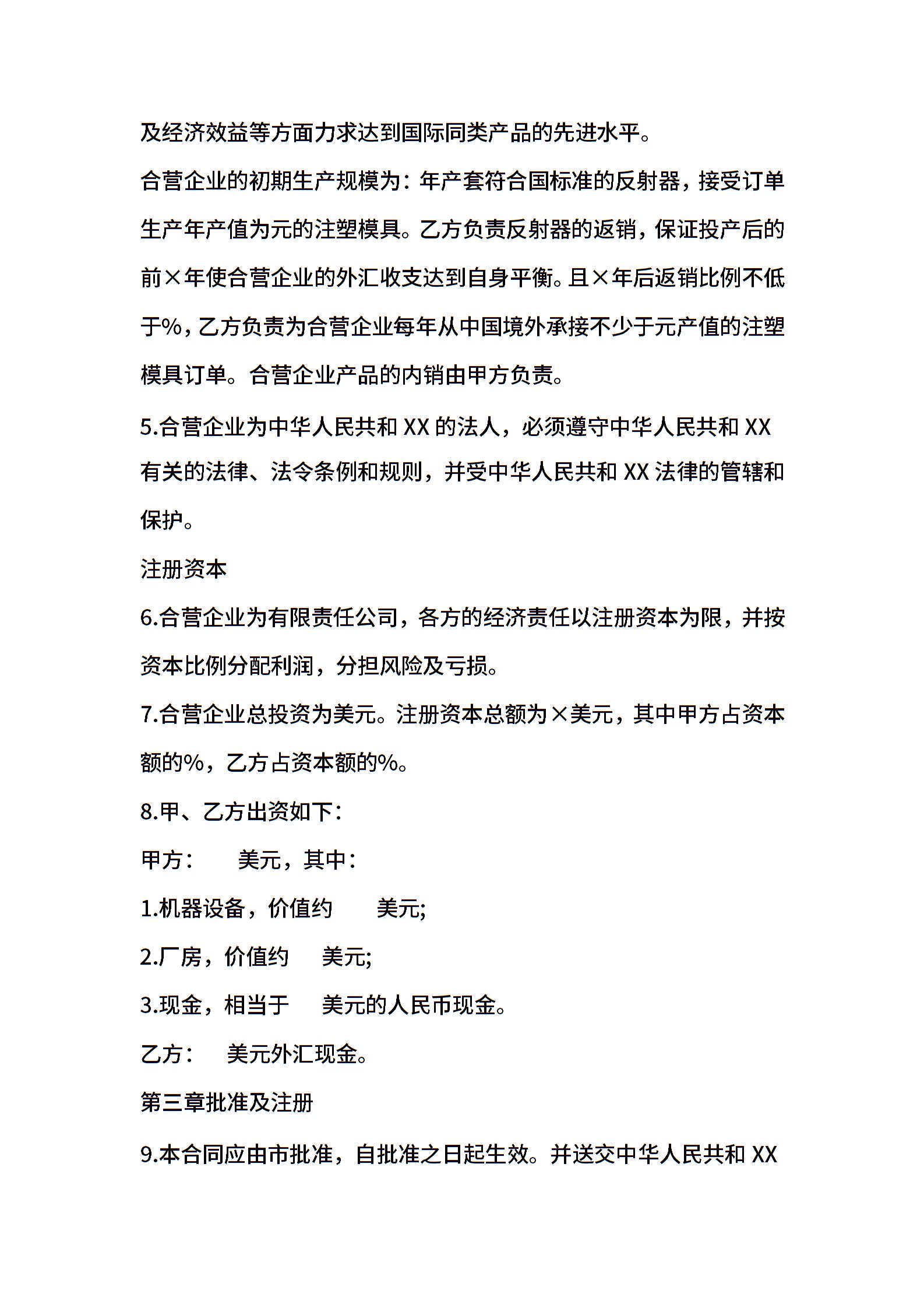 及经济效益等方面力求达到国际同类产品的先进水平。

合营企业的初期生产规模为：年产套符合国标准的反射器，接受订单生产年产值为元的注塑模具。乙方负责反射器的返销，保证投产后的前×年使合营企业的外汇收支达到自身平衡。且×年后返销比例不低于%，乙方负责为合营企业每年从中国境外承接不少于元产值的注塑模具订单。合营企业产品的内销由甲方负责。

5.合营企业为中华人民共和 XX 的法人，必须遵守中华人民共和 XX 有关的法律、法令条例和规则，并受中华人民共和 XX 法律的管辖和保护。

注册资本

6.合营企业为有限责任公司，各方的经济责任以注册资本为限，并按资本比例分配利润，分担风险及亏损。

7.合营企业总投资为美元。注册资本总额为×美元，其中甲方占资本额的%，乙方占资本额的%。

8.甲、乙方出资如下：

甲方：　　美元，其中：

1.机器设备，价值约　　美元;

2.厂房，价值约　　美元;

3.现金，相当于　　美元的人民币现金。

乙方：　　美元外汇现金。

第三章批准及注册

9.本合同应由市批准，自批准之日起生效。并送交中华人民共和 XX